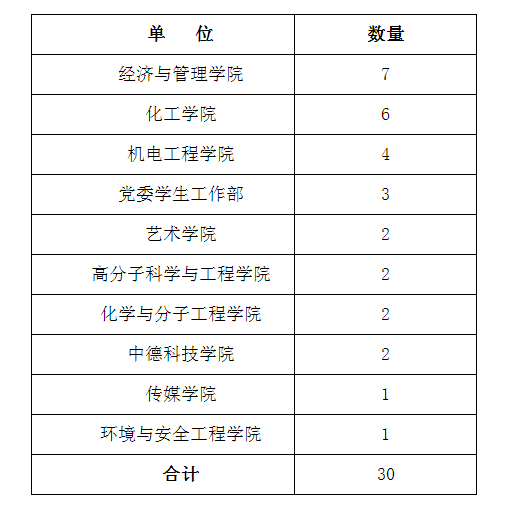 | 单　位 | 数量 |
|---|---|
| 经济与管理学院 | 7 |
| 化工学院 | 6 |
| 机电工程学院 | 4 |
| 党委学生工作部 | 3 |
| 艺术学院 | 2 |
| 高分子科学与工程学院 | 2 |
| 化学与分子工程学院 | 2 |
| 中德科技学院 | 2 |
| 传媒学院 | 1 |
| 环境与安全工程学院 | 1 |
| 合计 | 30 |